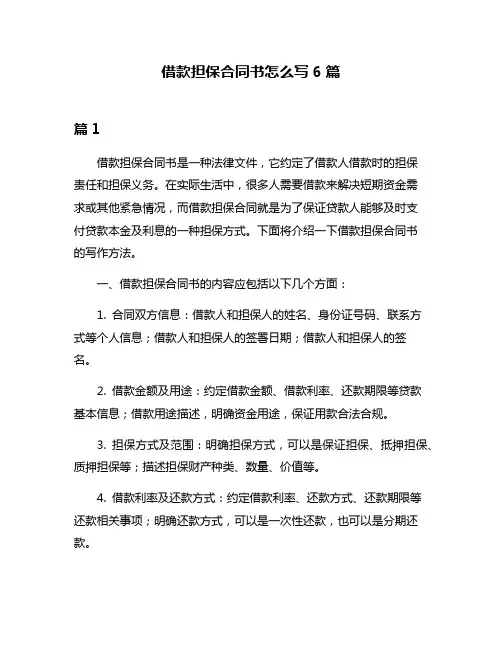 借款担保合同书怎么写 6 篇

篇 1

借款担保合同书是一种法律文件，它约定了借款人借款时的担保责任和担保义务。在实际生活中，很多人需要借款来解决短期资金需求或其他紧急情况，而借款担保合同就是为了保证贷款人能够及时支付贷款本金及利息的一种担保方式。下面将介绍一下借款担保合同书的写作方法。

一、借款担保合同书的内容应包括以下几个方面：

1. 合同双方信息：借款人和担保人的姓名、身份证号码、联系方式等个人信息；借款人和担保人的签署日期；借款人和担保人的签名。

2. 借款金额及用途：约定借款金额、借款利率、还款期限等贷款基本信息；借款用途描述，明确资金用途，保证用款合法合规。

3. 担保方式及范围：明确担保方式，可以是保证担保、抵押担保、质押担保等；描述担保财产种类、数量、价值等。

4. 借款利率及还款方式：约定借款利率、还款方式、还款期限等还款相关事项；明确还款方式，可以是一次性还款，也可以是分期还款。